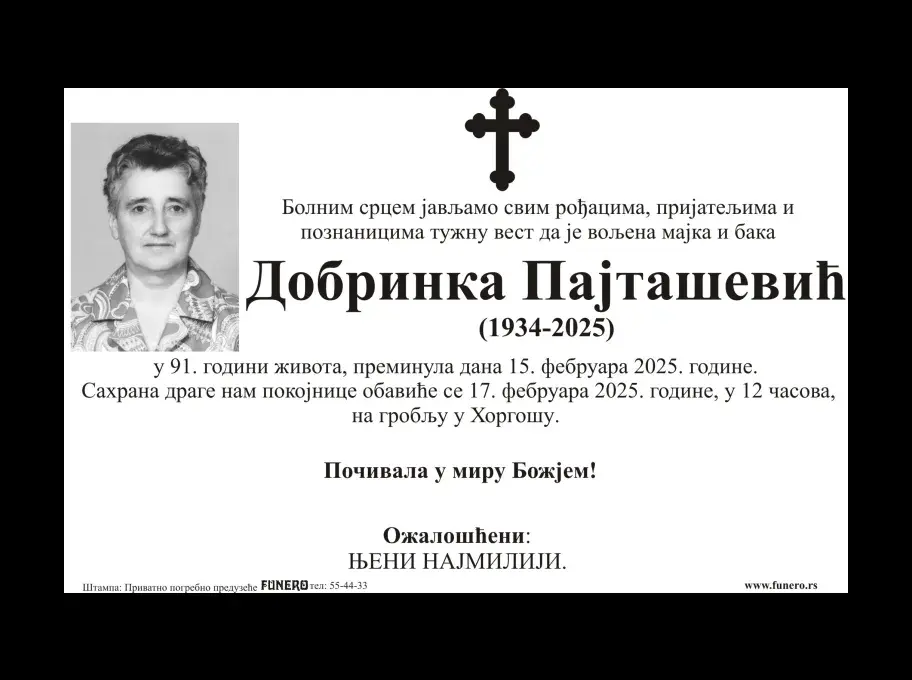 Болним срцем јављамо свим рођацима, пријатељима и познаницима тужну вест да је вољена мајка и бака

Добринка Пајташевић

(1934-2025)

у 91. години живота, преминула дана 15. фебруара 2025. године. Сахрана драге нам покојнице обавиће се 17. фебруара 2025. године, у 12 часова, на гробљу у Хоргошу.

Почивала у миру Божјем!

Ожалошћени:
ЊЕНИ НАЈМИЛИЈИ.

Штампа: Приватно погребно предузеће FUNERO тел: 55-44-33

www.funero.rs